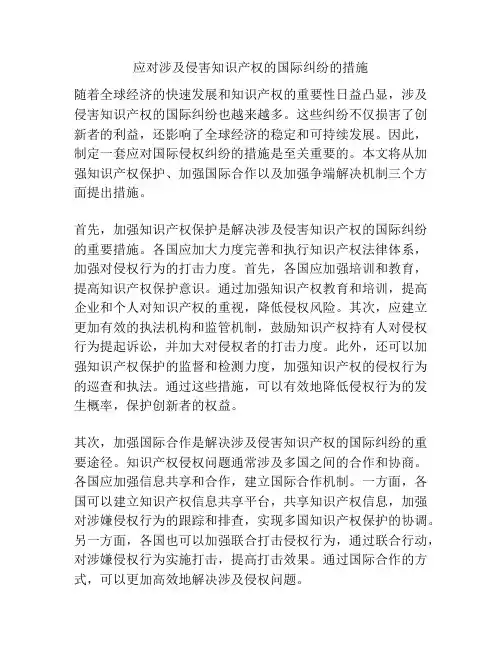 应对涉及侵害知识产权的国际纠纷的措施

随着全球经济的快速发展和知识产权的重要性日益凸显，涉及侵害知识产权的国际纠纷也越来越多。这些纠纷不仅损害了创新者的利益，还影响了全球经济的稳定和可持续发展。因此，制定一套应对国际侵权纠纷的措施是至关重要的。本文将从加强知识产权保护、加强国际合作以及加强争端解决机制三个方面提出措施。

首先，加强知识产权保护是解决涉及侵害知识产权的国际纠纷的重要措施。各国应加大力度完善和执行知识产权法律体系，加强对侵权行为的打击力度。首先，各国应加强培训和教育，提高知识产权保护意识。通过加强知识产权教育和培训，提高企业和个人对知识产权的重视，降低侵权风险。其次，应建立更加有效的执法机构和监管机制，鼓励知识产权持有人对侵权行为提起诉讼，并加大对侵权者的打击力度。此外，还可以加强知识产权保护的监督和检测力度，加强知识产权的侵权行为的巡查和执法。通过这些措施，可以有效地降低侵权行为的发生概率，保护创新者的权益。

其次，加强国际合作是解决涉及侵害知识产权的国际纠纷的重要途径。知识产权侵权问题通常涉及多国之间的合作和协商。各国应加强信息共享和合作，建立国际合作机制。一方面，各国可以建立知识产权信息共享平台，共享知识产权信息，加强对涉嫌侵权行为的跟踪和排查，实现多国知识产权保护的协调。另一方面，各国也可以加强联合打击侵权行为，通过联合行动，对涉嫌侵权行为实施打击，提高打击效果。通过国际合作的方式，可以更加高效地解决涉及侵权问题。